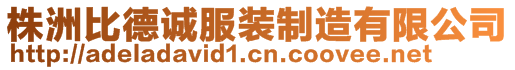 株洲比德诚服装制造有限公司
http://adeladavid1.cn.coovee.net